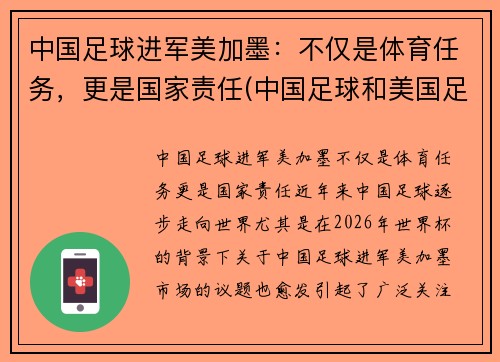 中国足球进军美加墨：不仅是体育任务，更是国家责任(中国足球和美国足

中国足球进军美加墨不仅是体育任务更是国家责任近年来中国足球逐步走向世界尤其是在2026年世界杯的背景下关于中国足球进军美加墨市场的议题也愈发引起了广泛关注